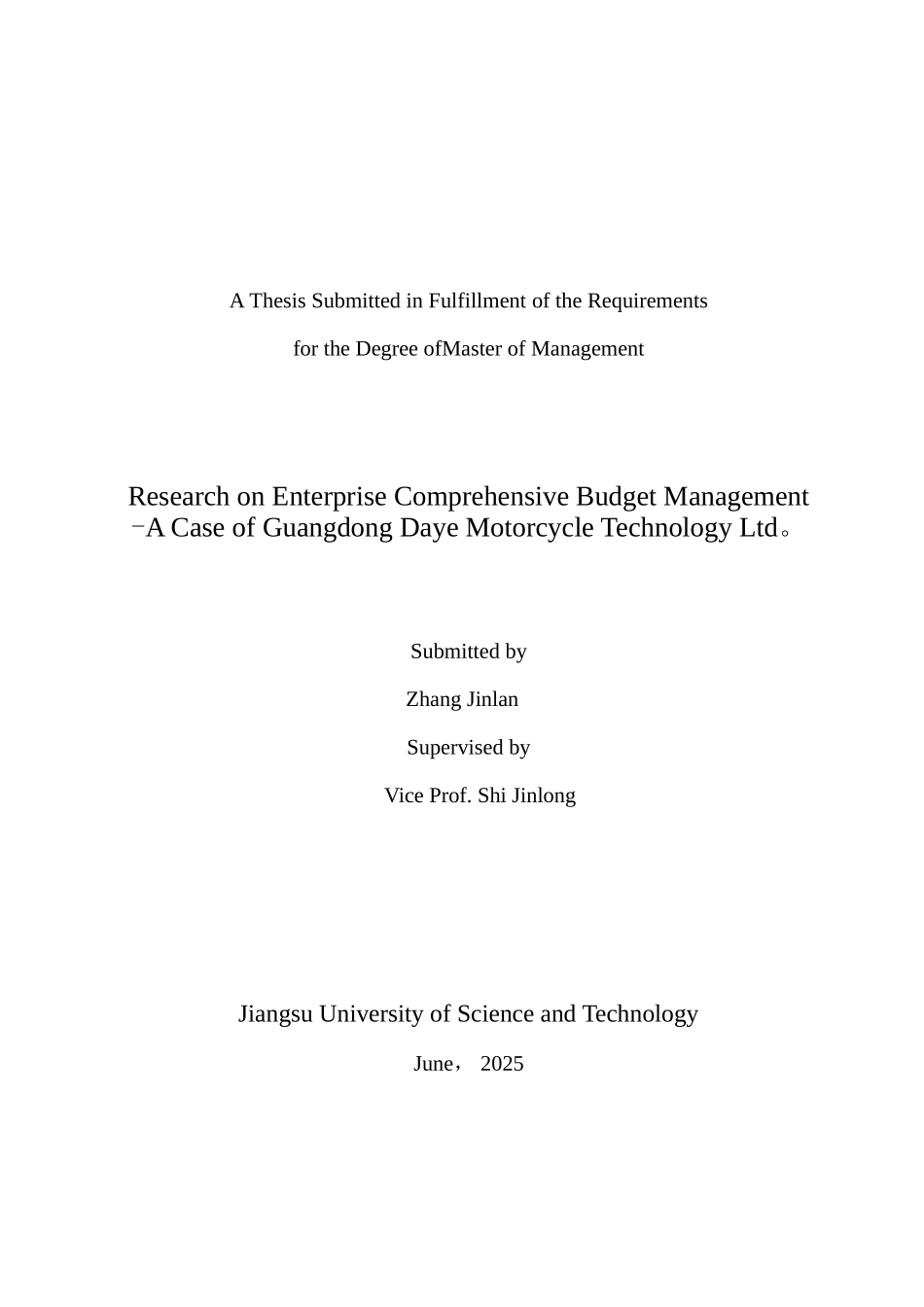 A Thesis Submitted in Fulfillment of the Requirements

for the Degree ofMaster of Management

Research on Enterprise Comprehensive Budget Management
-A Case of Guangdong Daye Motorcycle Technology Ltd。

Submitted by

Zhang Jinlan

Supervised by

Vice Prof. Shi Jinlong

Jiangsu University of Science and Technology

June， 2025